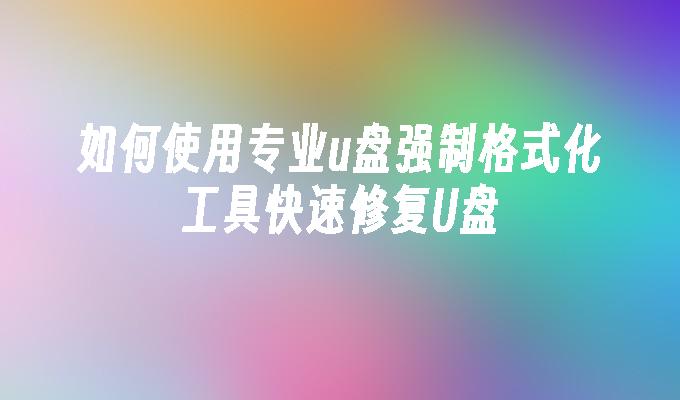 如何使用专业u盘强制格式化工具快速修复U盘